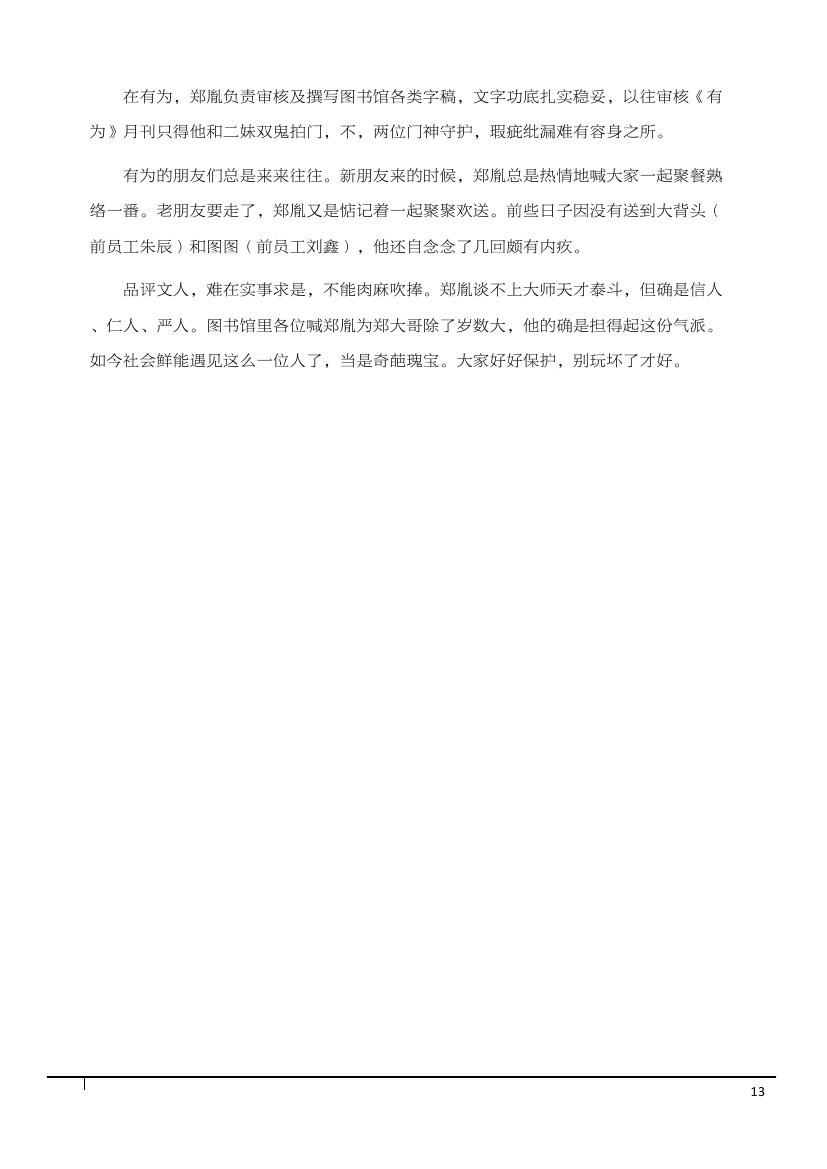 在有为，郑胤负责审核及撰写图书馆各类字稿，文字功底扎实稳妥，以往审核《有为》月刊只得他和二妹双鬼拍门，不，两位门神守护，瑕疵纰漏难有容身之所。

有为的朋友们总是来来往往。新朋友来的时候，郑胤总是热情地喊大家一起聚餐熟络一番。老朋友要走了，郑胤又是惦记着一起聚聚欢送。前些日子因没有送到大背头（前员工朱辰）和图图（前员工刘鑫），他还自念念了几回颇有内疚。

品评文人，难在实事求是，不能肉麻吹捧。郑胤谈不上大师天才泰斗，但确是信人、仁人、严人。图书馆里各位喊郑胤为郑大哥除了岁数大，他的确是担得起这份气派。如今社会鲜能遇见这么一位人了，当是奇葩瑰宝。大家好好保护，别玩坏了才好。

13